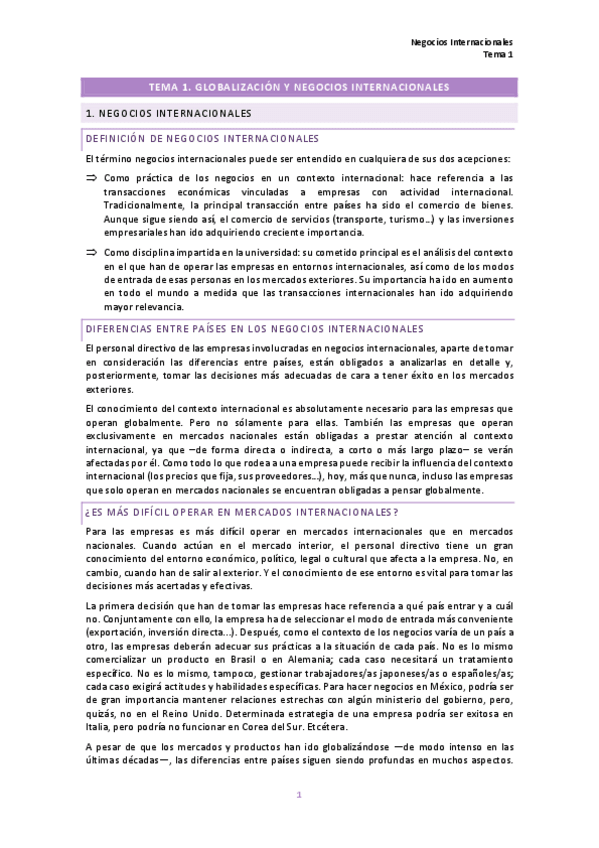 Negocios Internacionales
Tema 1

TEMA 1. GLOBALIZACIÓN Y NEGOCIOS INTERNACIONALES

1. NEGOCIOS INTERNACIONALES

DEFINICIÓN DE NEGOCIOS INTERNACIONALES

El término negocios internacionales puede ser entendido en cualquiera de sus dos acepciones:

⇒ Como práctica de los negocios en un contexto internacional: hace referencia a las transacciones económicas vinculadas a empresas con actividad internacional. Tradicionalmente, la principal transacción entre países ha sido el comercio de bienes. Aunque sigue siendo así, el comercio de servicios (transporte, turismo…) y las inversiones empresariales han ido adquiriendo creciente importancia.

⇒ Como disciplina impartida en la universidad: su cometido principal es el análisis del contexto en el que han de operar las empresas en entornos internacionales, así como de los modos de entrada de esas personas en los mercados exteriores. Su importancia ha ido en aumento en todo el mundo a medida que las transacciones internacionales han ido adquiriendo mayor relevancia.

DIFERENCIAS ENTRE PAÍSES EN LOS NEGOCIOS INTERNACIONALES

El personal directivo de las empresas involucradas en negocios internacionales, aparte de tomar en consideración las diferencias entre países, están obligados a analizarlas en detalle y, posteriormente, tomar las decisiones más adecuadas de cara a tener éxito en los mercados exteriores.

El conocimiento del contexto internacional es absolutamente necesario para las empresas que operan globalmente. Pero no sólamente para ellas. También las empresas que operan exclusivamente en mercados nacionales están obligadas a prestar atención al contexto internacional, ya que —de forma directa o indirecta, a corto o más largo plazo— se verán afectadas por él. Como todo lo que rodea a una empresa puede recibir la influencia del contexto internacional (los precios que fija, sus proveedores…), hoy, más que nunca, incluso las empresas que solo operan en mercados nacionales se encuentran obligadas a pensar globalmente.

¿ES MÁS DIFÍCIL OPERAR EN MERCADOS INTERNACIONALES?

Para las empresas es más difícil operar en mercados internacionales que en mercados nacionales. Cuando actúan en el mercado interior, el personal directivo tiene un gran conocimiento del entorno económico, político, legal o cultural que afecta a la empresa. No, en cambio, cuando han de salir al exterior. Y el conocimiento de ese entorno es vital para tomar las decisiones más acertadas y efectivas.

La primera decisión que han de tomar las empresas hace referencia a qué país entrar y a cuál no. Conjuntamente con ello, la empresa ha de seleccionar el modo de entrada más conveniente (exportación, inversión directa…). Después, como el contexto de los negocios varía de un país a otro, las empresas deberán adecuar sus prácticas a la situación de cada país. No es lo mismo comercializar un producto en Brasil o en Alemania; cada caso necesitará un tratamiento específico. No es lo mismo, tampoco, gestionar trabajadores/as japoneses/as o españoles/as; cada caso exigirá actitudes y habilidades específicas. Para hacer negocios en México, podría ser de gran importancia mantener relaciones estrechas con algún ministerio del gobierno, pero, quizás, no en el Reino Unido. Determinada estrategia de una empresa podría ser exitosa en Italia, pero podría no funcionar en Corea del Sur. Etcétera.

A pesar de que los mercados y productos han ido globalizándose —de modo intenso en las últimas décadas—, las diferencias entre países siguen siendo profundas en muchos aspectos.

1